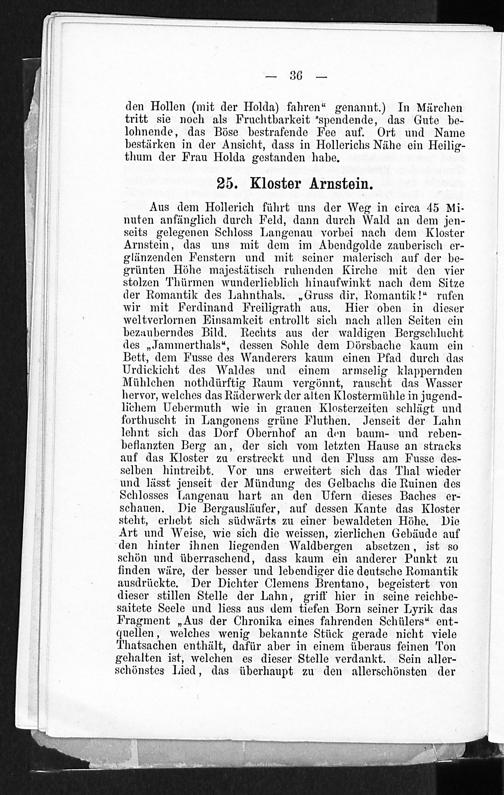 — 36 —

den Hollen (mit der Holda) fahren“ genannt.) In Märchen tritt sie noch als Fruchtbarkeit spendende, das Gute belohnende, das Böse bestrafende Fee auf. Ort und Name bestärken in der Ansicht, dass in Hollerichs Nähe ein Heiligthum der Frau Holda gestanden habe.

25. Kloster Arnstein.

Aus dem Hollerich führt uns der Weg in circa 45 Minuten anfänglich durch Feld, dann durch Wald an dem jenseits gelegenen Schloss Langenau vorbei nach dem Kloster Arnstein, das uns mit dem im Abendgolde zauberisch erglänzenden Fenstern und mit seiner malerisch auf der begrünten Höhe majestätisch ruhenden Kirche mit den vier stolzen Thürmen wunderlieblich hinaufwinkt nach dem Sitze der Romantik des Lahnthals. „Gruss dir, Romantik!“ rufen wir mit Ferdinand Freiligrath aus. Hier oben in dieser weltverlornen Einsamkeit entrollt sich nach allen Seiten ein bezauberndes Bild. Rechts aus der waldigen Bergschlucht des „Jammerthals“, dessen Sohle dem Dörsbache kaum ein Bett, dem Fusse des Wanderers kaum einen Pfad durch das Urdickicht des Waldes und einem armselig klappernden Mühlchen nothdürftig Raum vergönnt, rauscht das Wasser hervor, welches das Räderwerk der alten Klostermühle in jugendlichem Uebermuth wie in grauen Klosterzeiten schlägt und forthuscht in Langonens grüne Fluthen. Jenseit der Lahn lehnt sich das Dorf Obernhof an den baum- und rebenbeflanzten Berg an, der sich vom letzten Hause an stracks auf das Kloster zu erstreckt und den Fluss am Fusse desselben hintreibt. Vor uns erweitert sich das Thal wieder und lässt jenseit der Mündung des Gelbachs die Ruinen des Schlosses Langenau hart an den Ufern dieses Baches erschauen. Die Bergausläufer, auf dessen Kante das Kloster steht, erhebt sich südwärts zu einer bewaldeten Höhe. Die Art und Weise, wie sich die weissen, zierlichen Gebäude auf den hinter ihnen liegenden Waldbergen absetzen, ist so schön und überraschend, dass kaum ein anderer Punkt zu finden wäre, der besser und lebendiger die deutsche Romantik ausdrückte. Der Dichter Clemens Brentano, begeistert von dieser stillen Stelle der Lahn, griff hier in seine reichbesaitete Seele und liess aus dem tiefen Born seiner Lyrik das Fragment „Aus der Chronika eines fahrenden Schülers“ entquellen, welches wenig bekannte Stück gerade nicht viele Thatsachen enthält, dafür aber in einem überaus feinen Ton gehalten ist, welchen es dieser Stelle verdankt. Sein allerschönstes Lied, das überhaupt zu den allerschönsten der